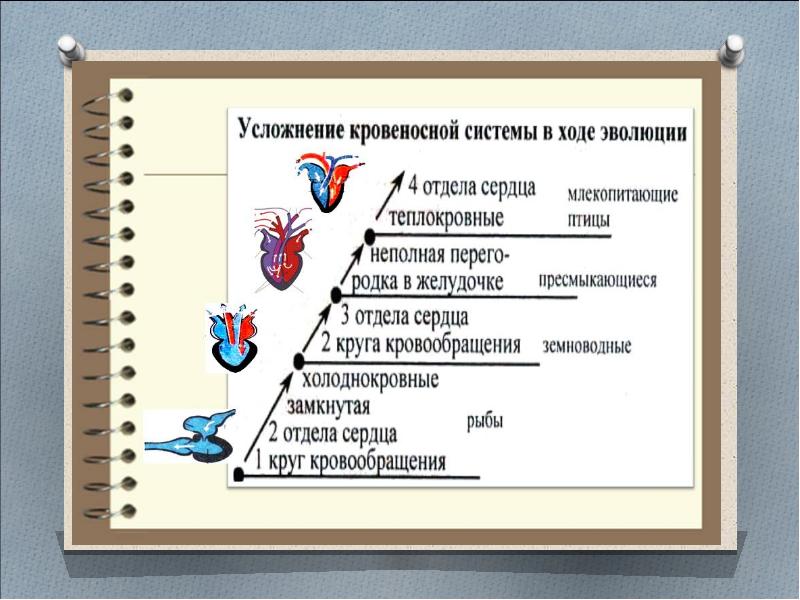 Усложнение кровеносной системы в ходе эволюции

4 отдела сердца
теплокровные

млекопитающие
птицы

неполная перегородка в желудочке

пресмыкающиеся

3 отдела сердца
2 круга кровообращения

земноводные

холоднокровные
замкнутая
2 отдела сердца
1 круг кровообращения

рыбы